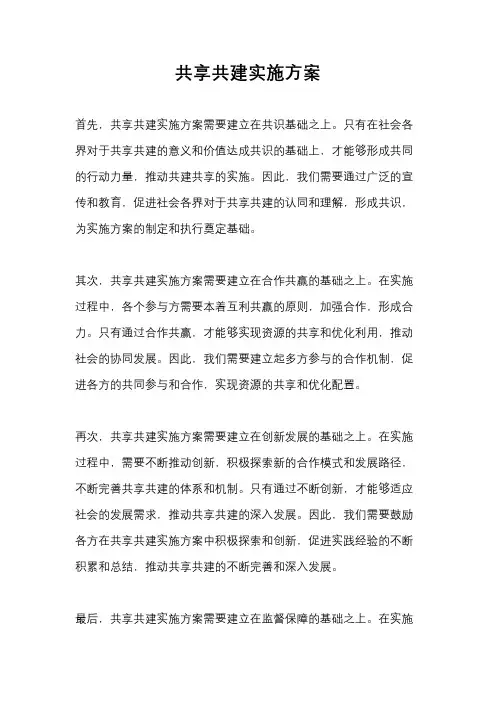 共享共建实施方案

首先，共享共建实施方案需要建立在共识基础之上。只有在社会各界对于共享共建的意义和价值达成共识的基础上，才能够形成共同的行动力量，推动共建共享的实施。因此，我们需要通过广泛的宣传和教育，促进社会各界对于共享共建的认同和理解，形成共识，为实施方案的制定和执行奠定基础。

其次，共享共建实施方案需要建立在合作共赢的基础之上。在实施过程中，各个参与方需要本着互利共赢的原则，加强合作，形成合力。只有通过合作共赢，才能够实现资源的共享和优化利用，推动社会的协同发展。因此，我们需要建立起多方参与的合作机制，促进各方的共同参与和合作，实现资源的共享和优化配置。

再次，共享共建实施方案需要建立在创新发展的基础之上。在实施过程中，需要不断推动创新，积极探索新的合作模式和发展路径，不断完善共享共建的体系和机制。只有通过不断创新，才能够适应社会的发展需求，推动共享共建的深入发展。因此，我们需要鼓励各方在共享共建实施方案中积极探索和创新，促进实践经验的不断积累和总结，推动共享共建的不断完善和深入发展。

最后，共享共建实施方案需要建立在监督保障的基础之上。在实施